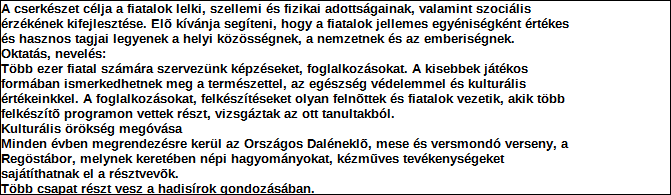 A cserkészet célja a fiatalok lelki, szellemi és fizikai adottságainak, valamint szociális érzékének kifejlesztése. Elõ kívánja segíteni, hogy a fiatalok jellemes egyéniségként értékes és hasznos tagjai legyenek a helyi közösségnek, a nemzetnek és az emberiségnek.
Oktatás, nevelés:
Több ezer fiatal számára szervezünk képzéseket, foglalkozásokat. A kisebbek játékos formában ismerkedhetnek meg a természettel, az egészség védelemmel és kulturális értékeinkkel. A foglalkozásokat, felkészítéseket olyan felnõttek és fiatalok vezetik, akik több felkészítõ programon vettek részt, vizsgáztak az ott tanultakból.
Kulturális örökség megóvása
Minden évben megrendezésre kerül az Országos Daléneklõ, mese és versmondó verseny, a Regöstábor, melynek keretében népi hagyományokat, kézmûves tevékenységeket sajátíthatnak el a résztvevõk.
Több csapat részt vesz a hadisírok gondozásában.